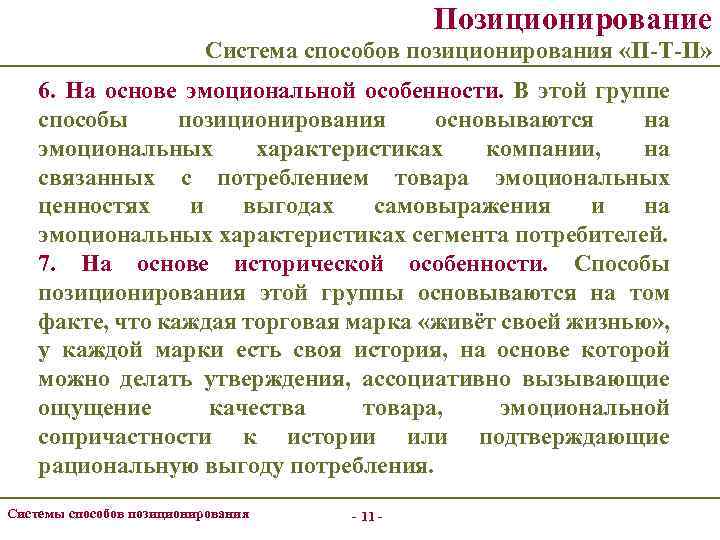 Позиционирование
Система способов позиционирования «П-Т-П»

6. На основе эмоциональной особенности. В этой группе способы позиционирования основываются на эмоциональных характеристиках компании, на связанных с потреблением товара эмоциональных ценностях и выгодах самовыражения и на эмоциональных характеристиках сегмента потребителей.
7. На основе исторической особенности. Способы позиционирования этой группы основываются на том факте, что каждая торговая марка «живёт своей жизнью», у каждой марки есть своя история, на основе которой можно делать утверждения, ассоциативно вызывающие ощущение качества товара, эмоциональной сопричастности к истории или подтверждающие рациональную выгоду потребления.

Системы способов позиционирования
- 11 -